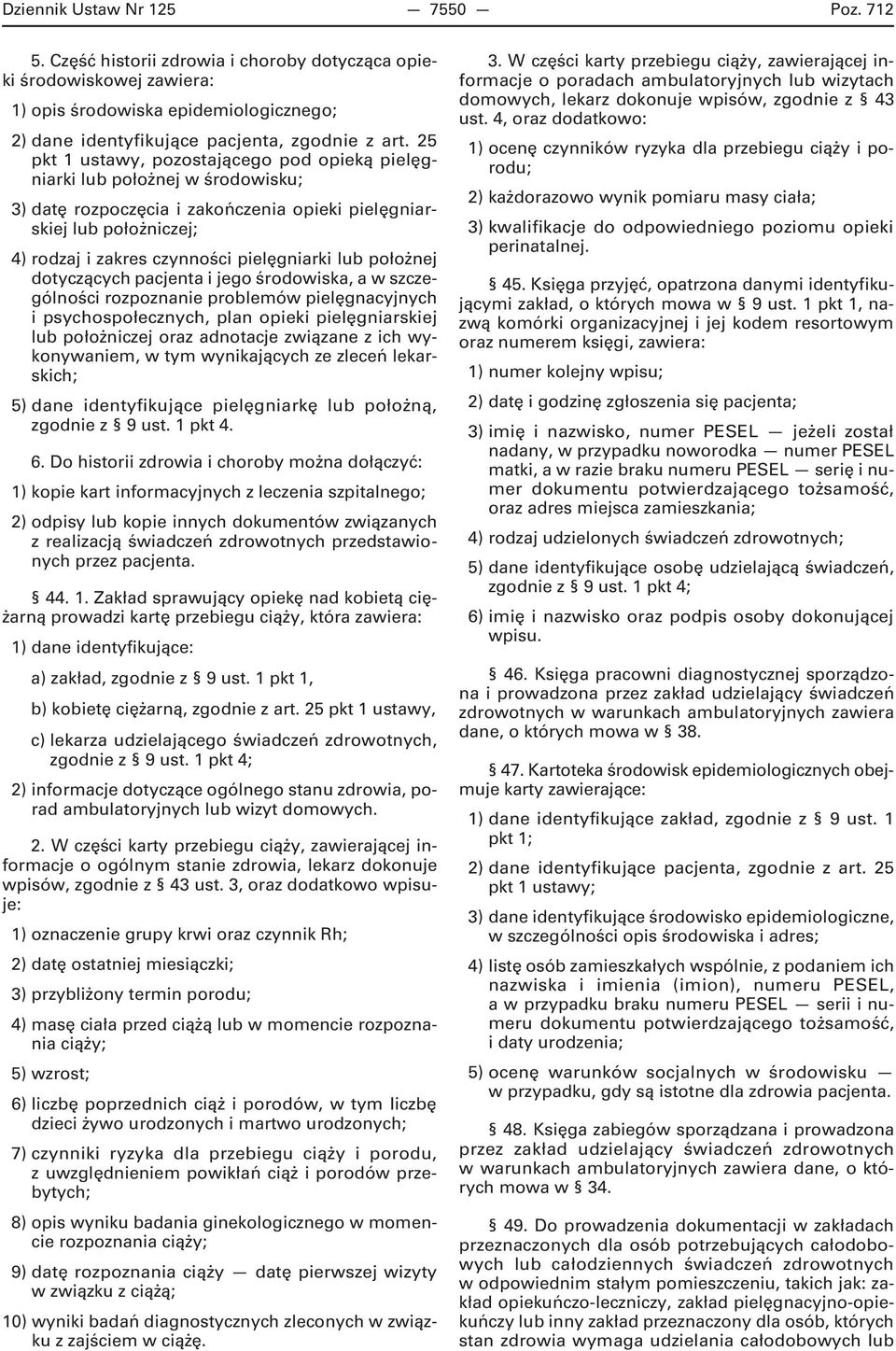 Dziennik Ustaw Nr 125 — 7550 — Poz. 712

5. Część historii zdrowia i choroby dotycząca opieki środowiskowej zawiera:

1) opis środowiska epidemiologicznego;

2) dane identyfikujące pacjenta, zgodnie z art. 25 pkt 1 ustawy, pozostającego pod opieką pielęgniarki lub położnej w środowisku;

3) datę rozpoczęcia i zakończenia opieki pielęgniarskiej lub położniczej;

4) rodzaj i zakres czynności pielęgniarki lub położnej dotyczących pacjenta i jego środowiska, a w szczególności rozpoznanie problemów pielęgnacyjnych i psychospołecznych, plan opieki pielęgniarskiej lub położniczej oraz adnotacje związane z ich wykonywaniem, w tym wynikających ze zleceń lekarskich;

5) dane identyfikujące pielęgniarkę lub położną, zgodnie z § 9 ust. 1 pkt 4.

6. Do historii zdrowia i choroby można dołączyć:

1) kopie kart informacyjnych z leczenia szpitalnego;

2) odpisy lub kopie innych dokumentów związanych z realizacją świadczeń zdrowotnych przedstawionych przez pacjenta.

§ 44. 1. Zakład sprawujący opiekę nad kobietą ciężarną prowadzi kartę przebiegu ciąży, która zawiera:

1) dane identyfikujące:

a) zakład, zgodnie z § 9 ust. 1 pkt 1,

b) kobietę ciężarną, zgodnie z art. 25 pkt 1 ustawy,

c) lekarza udzielającego świadczeń zdrowotnych, zgodnie z § 9 ust. 1 pkt 4;

2) informacje dotyczące ogólnego stanu zdrowia, porad ambulatoryjnych lub wizyt domowych.

2. W części karty przebiegu ciąży, zawierającej informacje o ogólnym stanie zdrowia, lekarz dokonuje wpisów, zgodnie z § 43 ust. 3, oraz dodatkowo wpisuje:

1) oznaczenie grupy krwi oraz czynnik Rh;

2) datę ostatniej miesiączki;

3) przybliżony termin porodu;

4) masę ciała przed ciążą lub w momencie rozpoznania ciąży;

5) wzrost;

6) liczbę poprzednich ciąż i porodów, w tym liczbę dzieci żywo urodzonych i martwo urodzonych;

7) czynniki ryzyka dla przebiegu ciąży i porodu, z uwzględnieniem powikłań ciąż i porodów przebytych;

8) opis wyniku badania ginekologicznego w momencie rozpoznania ciąży;

9) datę rozpoznania ciąży — datę pierwszej wizyty w związku z ciążą;

10) wyniki badań diagnostycznych zleconych w związku z zajściem w ciążę.

3. W części karty przebiegu ciąży, zawierającej informacje o poradach ambulatoryjnych lub wizytach domowych, lekarz dokonuje wpisów, zgodnie z § 43 ust. 4, oraz dodatkowo:

1) ocenę czynników ryzyka dla przebiegu ciąży i porodu;

2) każdorazowo wynik pomiaru masy ciała;

3) kwalifikacje do odpowiedniego poziomu opieki perinatalnej.

§ 45. Księga przyjęć, opatrzona danymi identyfikującymi zakład, o których mowa w § 9 ust. 1 pkt 1, nazwą komórki organizacyjnej i jej kodem resortowym oraz numerem księgi, zawiera:

1) numer kolejny wpisu;

2) datę i godzinę zgłoszenia się pacjenta;

3) imię i nazwisko, numer PESEL — jeżeli został nadany, w przypadku noworodka — numer PESEL matki, a w razie braku numeru PESEL — serię i numer dokumentu potwierdzającego tożsamość, oraz adres miejsca zamieszkania;

4) rodzaj udzielonych świadczeń zdrowotnych;

5) dane identyfikujące osobę udzielającą świadczeń, zgodnie z § 9 ust. 1 pkt 4;

6) imię i nazwisko oraz podpis osoby dokonującej wpisu.

§ 46. Księga pracowni diagnostycznej sporządzona i prowadzona przez zakład udzielający świadczeń zdrowotnych w warunkach ambulatoryjnych zawiera dane, o których mowa w § 38.

§ 47. Kartoteka środowisk epidemiologicznych obejmuje karty zawierające:

1) dane identyfikujące zakład, zgodnie z § 9 ust. 1 pkt 1;

2) dane identyfikujące pacjenta, zgodnie z art. 25 pkt 1 ustawy;

3) dane identyfikujące środowisko epidemiologiczne, w szczególności opis środowiska i adres;

4) listę osób zamieszkałych wspólnie, z podaniem ich nazwiska i imienia (imion), numeru PESEL, a w przypadku braku numeru PESEL — serii i numeru dokumentu potwierdzającego tożsamość, i daty urodzenia;

5) ocenę warunków socjalnych w środowisku — w przypadku, gdy są istotne dla zdrowia pacjenta.

§ 48. Księga zabiegów sporządzana i prowadzona przez zakład udzielający świadczeń zdrowotnych w warunkach ambulatoryjnych zawiera dane, o których mowa w § 34.

§ 49. Do prowadzenia dokumentacji w zakładach przeznaczonych dla osób potrzebujących całodobowych lub całodziennych świadczeń zdrowotnych w odpowiednim stałym pomieszczeniu, takich jak: zakład opiekuńczo-leczniczy, zakład pielęgnacyjno-opiekuńczy lub inny zakład przeznaczony dla osób, których stan zdrowia wymaga udzielania całodobowych lub